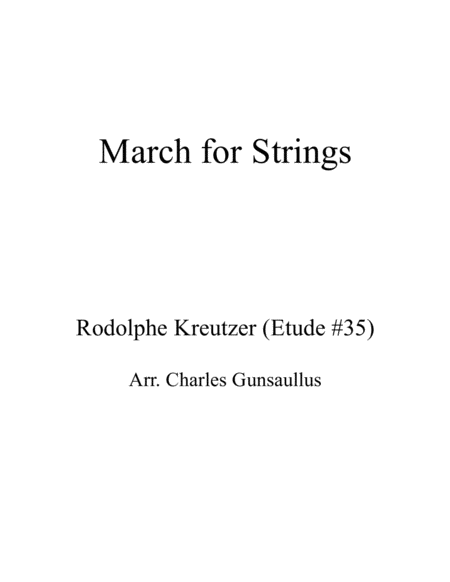 March for Strings

Rodolphe Kreutzer (Etude #35)

Arr. Charles Gunsaullus